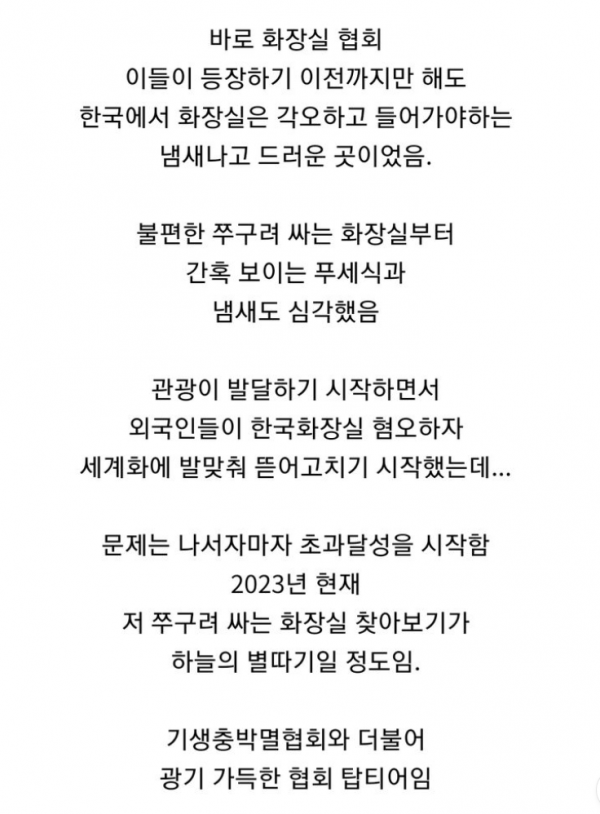 바로 화장실 협회
이들이 등장하기 이전까지만 해도
한국에서 화장실은 각오하고 들어가야하는
냄새나고 드러운 곳이었음.

불편한 쭈구려 싸는 화장실부터
간혹 보이는 푸세식과
냄새도 심각했음

관광이 발달하기 시작하면서
외국인들이 한국화장실 혐오하자
세계화에 발맞춰 뜯어고치기 시작했는데...

문제는 나서자마자 초과달성을 시작함
2023년 현재
저 쭈구려 싸는 화장실 찾아보기가
하늘의 별따기일 정도임.

기생충박멸협회와 더불어
광기 가득한 협회 탑티어임